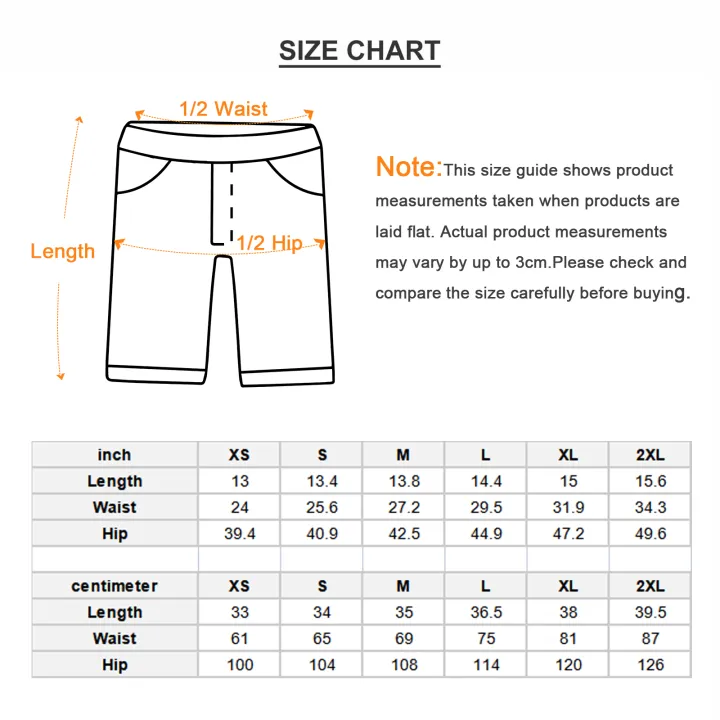 SIZE CHART

1/2 Waist

Length

1/2 Hip

Note:This size guide shows product measurements taken when products are laid flat. Actual product measurements may vary by up to 3cm.Please check and compare the size carefully before buying.

| inch | XS | S | M | L | XL | 2XL |
|---|---|---|---|---|---|---|
| Length | 13 | 13.4 | 13.8 | 14.4 | 15 | 15.6 |
| Waist | 24 | 25.6 | 27.2 | 29.5 | 31.9 | 34.3 |
| Hip | 39.4 | 40.9 | 42.5 | 44.9 | 47.2 | 49.6 |
| | | | | | | |
| centimeter | XS | S | M | L | XL | 2XL |
| Length | 33 | 34 | 35 | 36.5 | 38 | 39.5 |
| Waist | 61 | 65 | 69 | 75 | 81 | 87 |
| Hip | 100 | 104 | 108 | 114 | 120 | 126 |